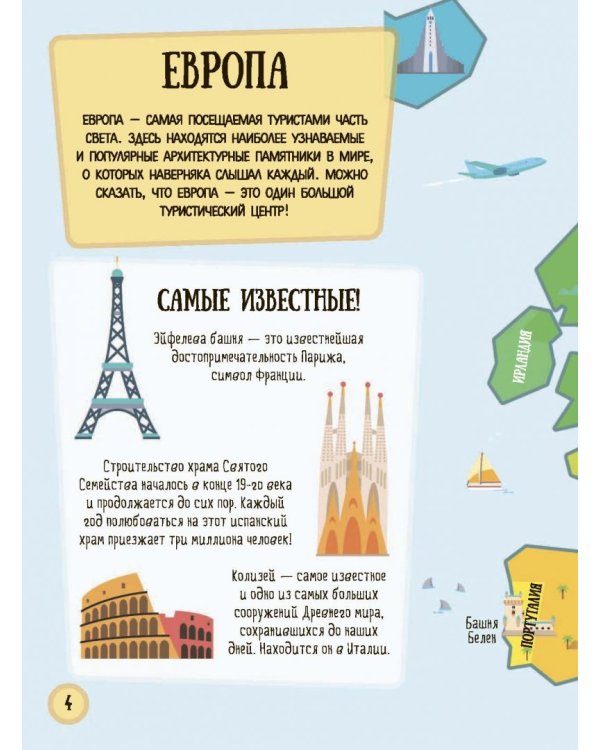 ЕВРОПА

ЕВРОПА — САМАЯ ПОСЕЩАЕМАЯ ТУРИСТАМИ ЧАСТЬ СВЕТА. ЗДЕСЬ НАХОДЯТСЯ НАИБОЛЕЕ УЗНАВАЕМЫЕ И ПОПУЛЯРНЫЕ АРХИТЕКТУРНЫЕ ПАМЯТНИКИ В МИРЕ, О КОТОРЫХ НАВЕРНЯКА СЛЫШАЛ КАЖДЫЙ. МОЖНО СКАЗАТЬ, ЧТО ЕВРОПА — ЭТО ОДИН БОЛЬШОЙ ТУРИСТИЧЕСКИЙ ЦЕНТР!

САМЫЕ ИЗВЕСТНЫЕ!

Эйфелева башня — это известнейшая достопримечательность Парижа, символ Франции.

Строительство храма Святого Семейства началось в конце 19-го века и продолжается до сих пор. Каждый год полюбоваться на этот испанский храм приезжает три миллиона человек!

Колизей — самое известное и одно из самых больших сооружений Древнего мира, сохранившихся до наших дней. Находится он в Италии.

ИРЛАНДИЯ

Башня Белен

ПОРТУГАЛИЯ

4